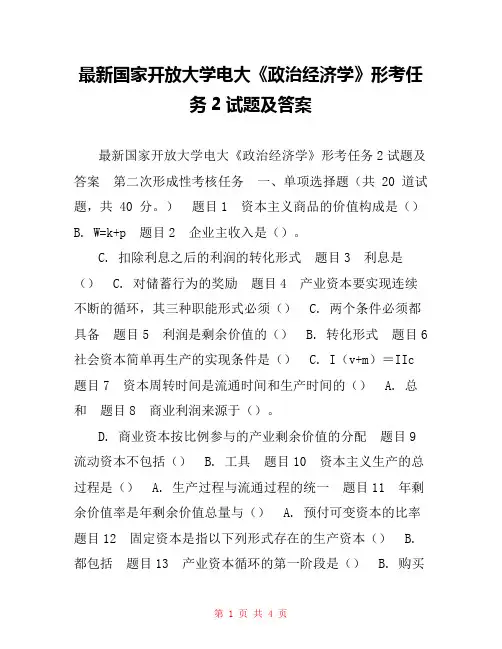 最新国家开放大学电大《政治经济学》形考任务 2 试题及答案

最新国家开放大学电大《政治经济学》形考任务 2 试题及答案　第二次形成性考核任务　一、单项选择题（共 20 道试题，共 40 分。）　题目 1　资本主义商品的价值构成是（）　B. W=k+p　题目 2　企业主收入是（）。

C. 扣除利息之后的利润的转化形式　题目 3　利息是（）　C. 对储蓄行为的奖励　题目 4　产业资本要实现连续不断的循环，其三种职能形式必须（）　C. 两个条件必须都具备　题目 5　利润是剩余价值的（）　B. 转化形式　题目 6　社会资本简单再生产的实现条件是（）　C. I（v+m）＝IIc　题目 7　资本周转时间是流通时间和生产时间的（）　A. 总和　题目 8　商业利润来源于（）。

D. 商业资本按比例参与的产业剩余价值的分配　题目 9　流动资本不包括（）　B. 工具　题目 10　资本主义生产的总过程是（）　A. 生产过程与流通过程的统一　题目 11　年剩余价值率是年剩余价值总量与（）　A. 预付可变资本的比率　题目 12　固定资本是指以下列形式存在的生产资本（）　B. 都包括　题目 13　产业资本循环的第一阶段是（）　B. 购买

第 1 页 共 4 页